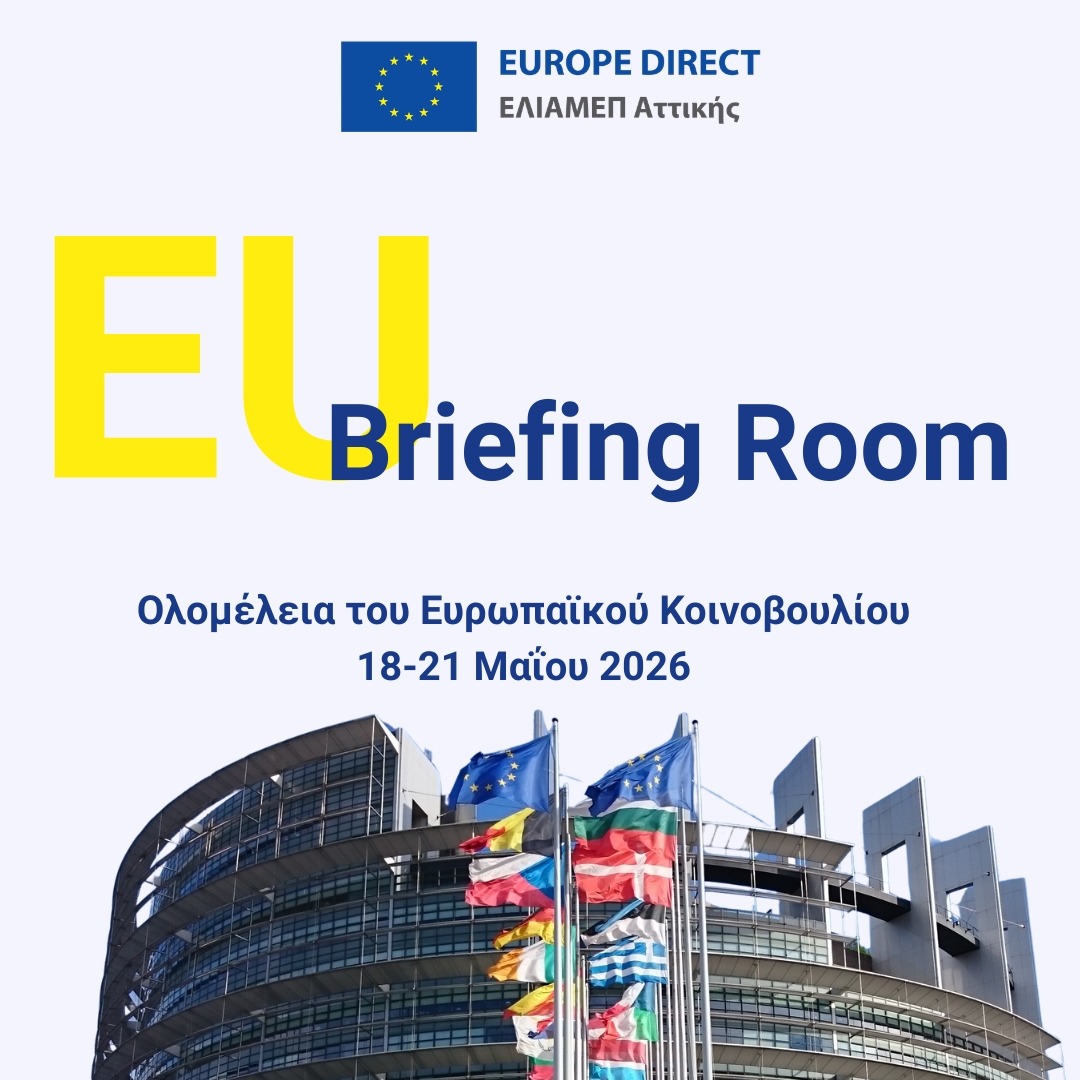 EUROPE DIRECT
ΕΛΙΑΜΕΠ Αττικής

EU
Briefing Room

Ολομέλεια του Ευρωπαϊκού Κοινοβουλίου
18-21 Μαΐου 2026